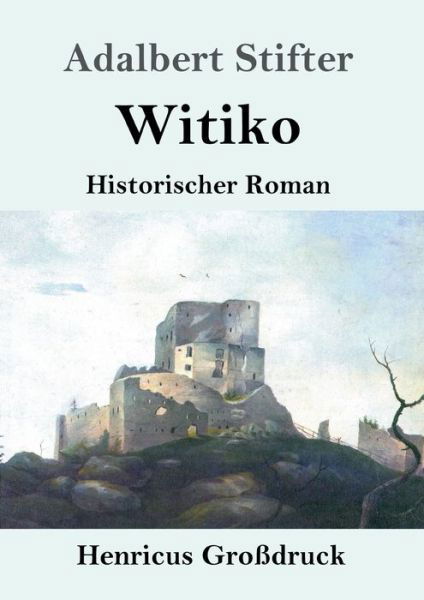 Adalbert Stifter

Witiko

Historischer Roman

Henricus Großdruck